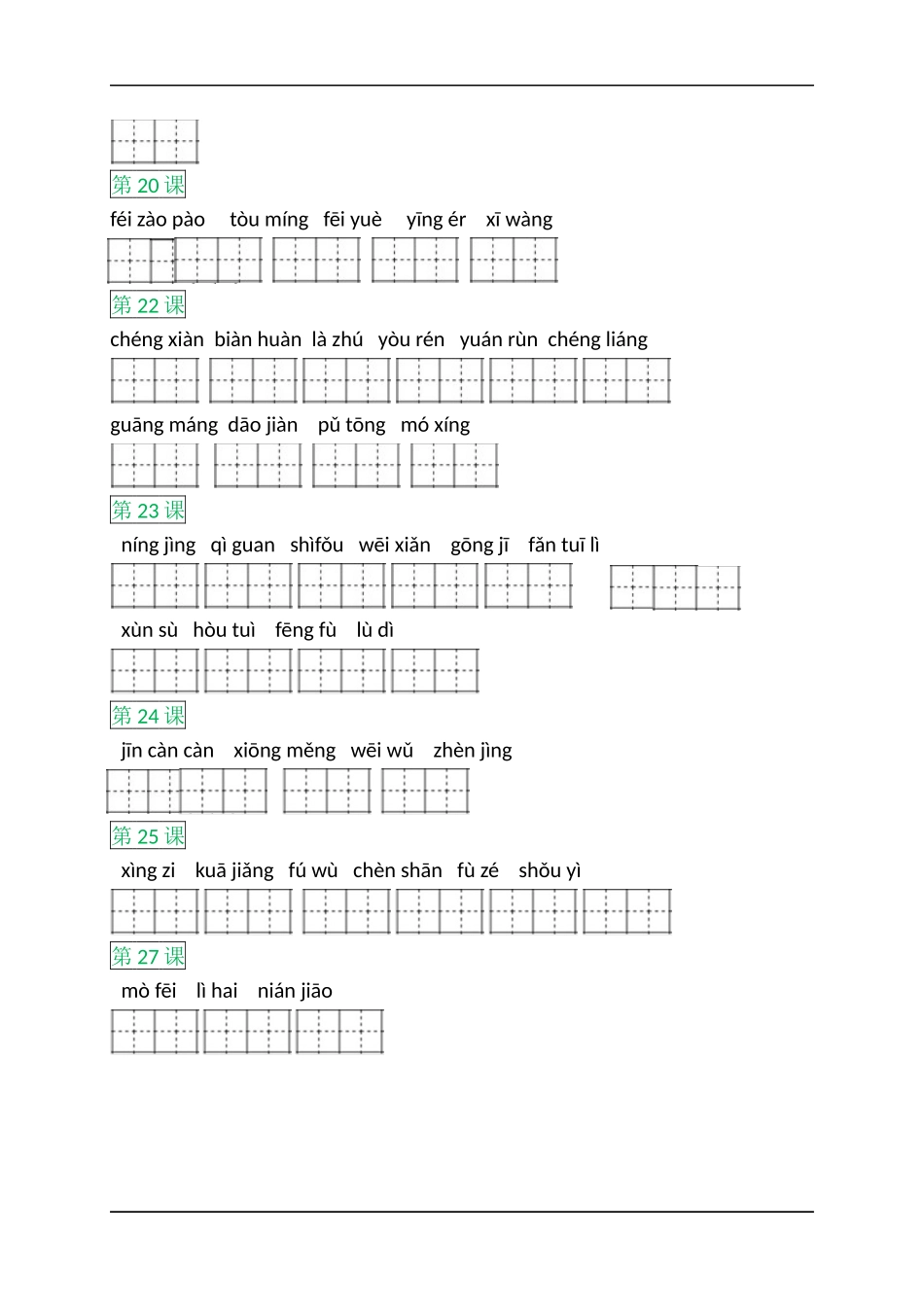 第20课

féi zào pào tòu míng fēi yuè yīng ér xī wàng

第22课

chéng xiàn biàn huàn là zhú yòu rén yuán rùn chéng liáng

guāng máng dāo jiàn pǔ tōng mó xíng

第23课

níng jìng qì guan shìfǒu wēi xiǎn gōng jī fǎn tuī lì

xùn sù hòu tuì fēng fù lù dì

第24课

jīn càn càn xiōng měng wēi wǔ zhèn jìng

第25课

xìng zi kuā jiǎng fú wù chèn shān fù zé shǒu yì

第27课

mò fēi lì hai nián jiāo